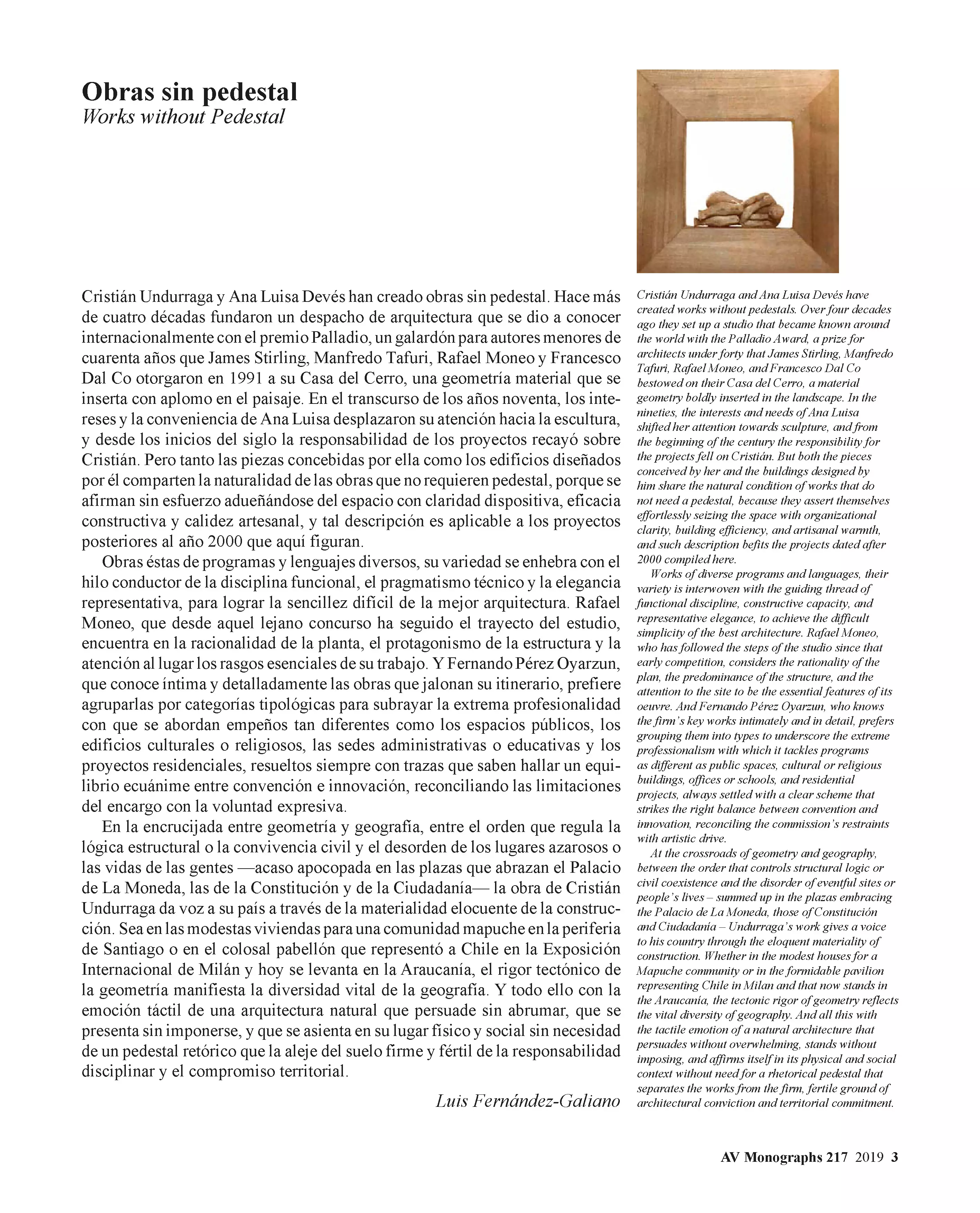 Obras sin pedestal
Works without Pedestal

Cristián Undurraga y Ana Luisa Devés han creado obras sin pedestal. Hace más de cuatro décadas fundaron un despacho de arquitectura que se dio a conocer internacionalmente con el premio Palladio, un galardón para autores menores de cuarenta años que James Stirling, Manfredo Tafuri, Rafael Moneo y Francesco Dal Co otorgaron en 1991 a su Casa del Cerro, una geometría material que se inserta con aplomo en el paisaje. En el transcurso de los años noventa, los intereses y la conveniencia de Ana Luisa desplazaron su atención hacia la escultura, y desde los inicios del siglo la responsabilidad de los proyectos recayó sobre Cristián. Pero tanto las piezas concebidas por ella como los edificios diseñados por él comparten la naturalidad de las obras que no requieren pedestal, porque se afirman sin esfuerzo adueñándose del espacio con claridad dispositiva, eficacia constructiva y calidez artesanal, y tal descripción es aplicable a los proyectos posteriores al año 2000 que aquí figuran.

Obras éstas de programas y lenguajes diversos, su variedad se enhebra con el hilo conductor de la disciplina funcional, el pragmatismo técnico y la elegancia representativa, para lograr la sencillez difícil de la mejor arquitectura. Rafael Moneo, que desde aquel lejano concurso ha seguido el trayecto del estudio, encuentra en la racionalidad de la planta, el protagonismo de la estructura y la atención al lugar los rasgos esenciales de su trabajo. Y Fernando Pérez Oyarzun, que conoce íntima y detalladamente las obras que jalonan su itinerario, prefiere agruparlas por categorías tipológicas para subrayar la extrema profesionalidad con que se abordan empeños tan diferentes como los espacios públicos, los edificios culturales o religiosos, las sedes administrativas o educativas y los proyectos residenciales, resueltos siempre con trazas que saben hallar un equilibrio ecuánime entre convención e innovación, reconciliando las limitaciones del encargo con la voluntad expresiva.

En la encrucijada entre geometría y geografía, entre el orden que regula la lógica estructural o la convivencia civil y el desorden de los lugares azarosos o las vidas de las gentes —acaso apocopada en las plazas que abrazan el Palacio de La Moneda, las de la Constitución y de la Ciudadanía— la obra de Cristián Undurraga da voz a su país a través de la materialidad elocuente de la construcción. Sea en las modestas viviendas para una comunidad mapuche en la periferia de Santiago o en el colosal pabellón que representó a Chile en la Exposición Internacional de Milán y hoy se levanta en la Araucanía, el rigor tectónico de la geometría manifiesta la diversidad vital de la geografía. Y todo ello con la emoción táctil de una arquitectura natural que persuade sin abrumar, que se presenta sin imponerse, y que se asienta en su lugar físico y social sin necesidad de un pedestal retórico que la aleje del suelo firme y fértil de la responsabilidad disciplinar y el compromiso territorial.

Luis Fernández-Galiano

Cristián Undurraga and Ana Luisa Devés have created works without pedestals. Over four decades ago they set up a studio that became known around the world with the Palladio Award, a prize for architects under forty that James Stirling, Manfredo Tafuri, Rafael Moneo, and Francesco Dal Co bestowed on their Casa del Cerro, a material geometry boldly inserted in the landscape. In the nineties, the interests and needs of Ana Luisa shifted her attention towards sculpture, and from the beginning of the century the responsibility for the projects fell on Cristián. But both the pieces conceived by her and the buildings designed by him share the natural condition of works that do not need a pedestal, because they assert themselves effortlessly seizing the space with organizational clarity, building efficiency, and artisanal warmth, and such description befits the projects dated after 2000 compiled here.

Works of diverse programs and languages, their variety is interwoven with the guiding thread of functional discipline, constructive capacity, and representative elegance, to achieve the difficult simplicity of the best architecture. Rafael Moneo, who has followed the steps of the studio since that early competition, considers the rationality of the plan, the predominance of the structure, and the attention to the site to be the essential features of its oeuvre. And Fernando Pérez Oyarzun, who knows the firm's key works intimately and in detail, prefers grouping them into types to underscore the extreme professionalism with which it tackles programs as different as public spaces, cultural or religious buildings, offices or schools, and residential projects, always settled with a clear scheme that strikes the right balance between convention and innovation, reconciling the commission's restraints with artistic drive.

At the crossroads of geometry and geography, between the order that controls structural logic or civil coexistence and the disorder of eventful sites or people's lives – summed up in the plazas embracing the Palacio de La Moneda, those of Constitución and Ciudadanía – Undurraga's work gives a voice to his country through the eloquent materiality of construction. Whether in the modest houses for a Mapuche community or in the formidable pavilion representing Chile in Milan and that now stands in the Araucanía, the tectonic rigor of geometry reflects the vital diversity of geography. And all this with the tactile emotion of a natural architecture that persuades without overwhelming, stands without imposing, and affirms itself in its physical and social context without need for a rhetorical pedestal that separates the works from the firm, fertile ground of architectural conviction and territorial commitment.

AV Monographs 217 2019 3